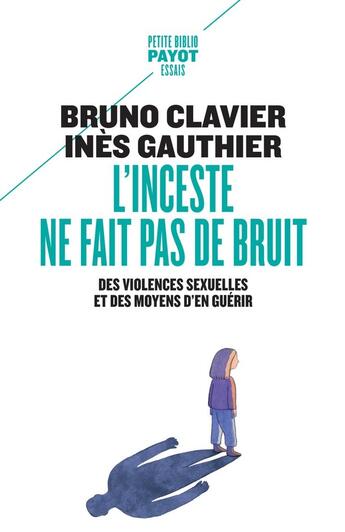 PETITE BIBLIO
PAYOT
ESSAIS

BRUNO CLAVIER
INÈS GAUTHIER

L'INCESTE NE FAIT PAS DE BRUIT

DES VIOLENCES SEXUELLES ET DES MOYENS D'EN GUÉRIR